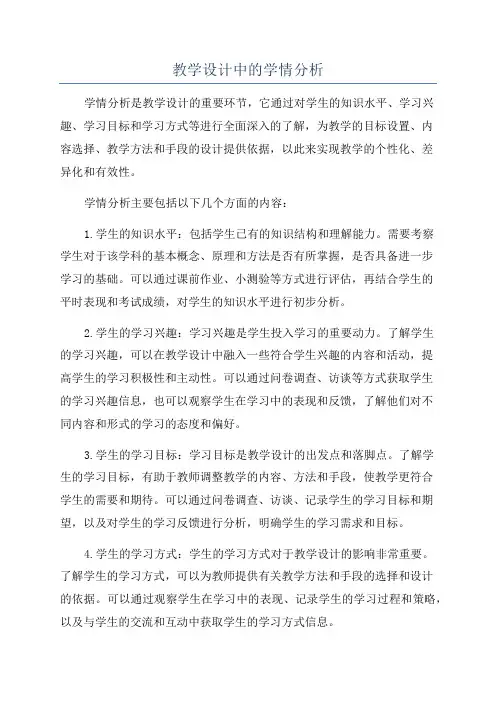 教学设计中的学情分析

学情分析是教学设计的重要环节，它通过对学生的知识水平、学习兴趣、学习目标和学习方式等进行全面深入的了解，为教学的目标设置、内容选择、教学方法和手段的设计提供依据，以此来实现教学的个性化、差异化和有效性。

学情分析主要包括以下几个方面的内容：

1.学生的知识水平：包括学生已有的知识结构和理解能力。需要考察学生对于该学科的基本概念、原理和方法是否有所掌握，是否具备进一步学习的基础。可以通过课前作业、小测验等方式进行评估，再结合学生的平时表现和考试成绩，对学生的知识水平进行初步分析。

2.学生的学习兴趣：学习兴趣是学生投入学习的重要动力。了解学生的学习兴趣，可以在教学设计中融入一些符合学生兴趣的内容和活动，提高学生的学习积极性和主动性。可以通过问卷调查、访谈等方式获取学生的学习兴趣信息，也可以观察学生在学习中的表现和反馈，了解他们对不同内容和形式的学习的态度和偏好。

3.学生的学习目标：学习目标是教学设计的出发点和落脚点。了解学生的学习目标，有助于教师调整教学的内容、方法和手段，使教学更符合学生的需要和期待。可以通过问卷调查、访谈、记录学生的学习目标和期望，以及对学生的学习反馈进行分析，明确学生的学习需求和目标。

4.学生的学习方式：学生的学习方式对于教学设计的影响非常重要。了解学生的学习方式，可以为教师提供有关教学方法和手段的选择和设计的依据。可以通过观察学生在学习中的表现、记录学生的学习过程和策略，以及与学生的交流和互动中获取学生的学习方式信息。